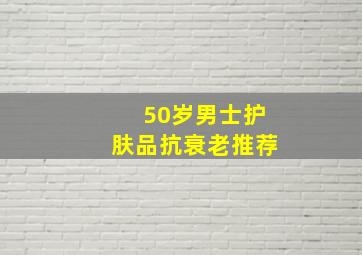 50岁男士护肤品抗衰老推荐